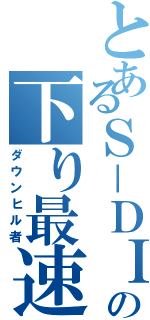 とあるS－DIの
下り最速
ダウンヒル者